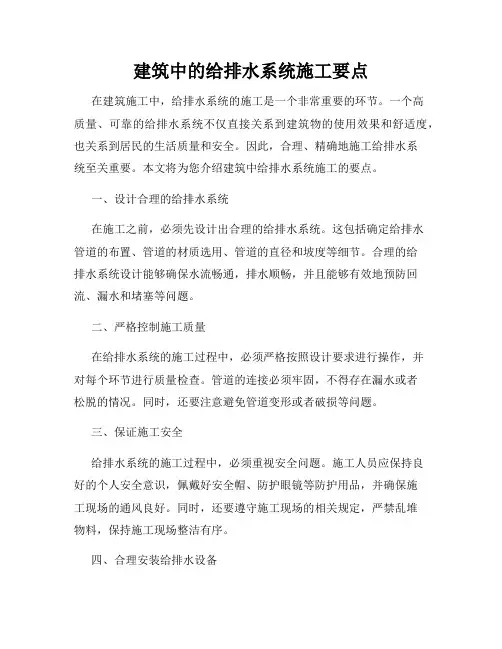 建筑中的给排水系统施工要点

在建筑施工中，给排水系统的施工是一个非常重要的环节。一个高质量、可靠的给排水系统不仅直接关系到建筑物的使用效果和舒适度，也关系到居民的生活质量和安全。因此，合理、精确地施工给排水系统至关重要。本文将为您介绍建筑中给排水系统施工的要点。

一、设计合理的给排水系统

在施工之前，必须先设计出合理的给排水系统。这包括确定给排水管道的布置、管道的材质选用、管道的直径和坡度等细节。合理的给排水系统设计能够确保水流畅通，排水顺畅，并且能够有效地预防回流、漏水和堵塞等问题。

二、严格控制施工质量

在给排水系统的施工过程中，必须严格按照设计要求进行操作，并对每个环节进行质量检查。管道的连接必须牢固，不得存在漏水或者松脱的情况。同时，还要注意避免管道变形或者破损等问题。

三、保证施工安全

给排水系统的施工过程中，必须重视安全问题。施工人员应保持良好的个人安全意识，佩戴好安全帽、防护眼镜等防护用品，并确保施工现场的通风良好。同时，还要遵守施工现场的相关规定，严禁乱堆物料，保持施工现场整洁有序。

四、合理安装给排水设备